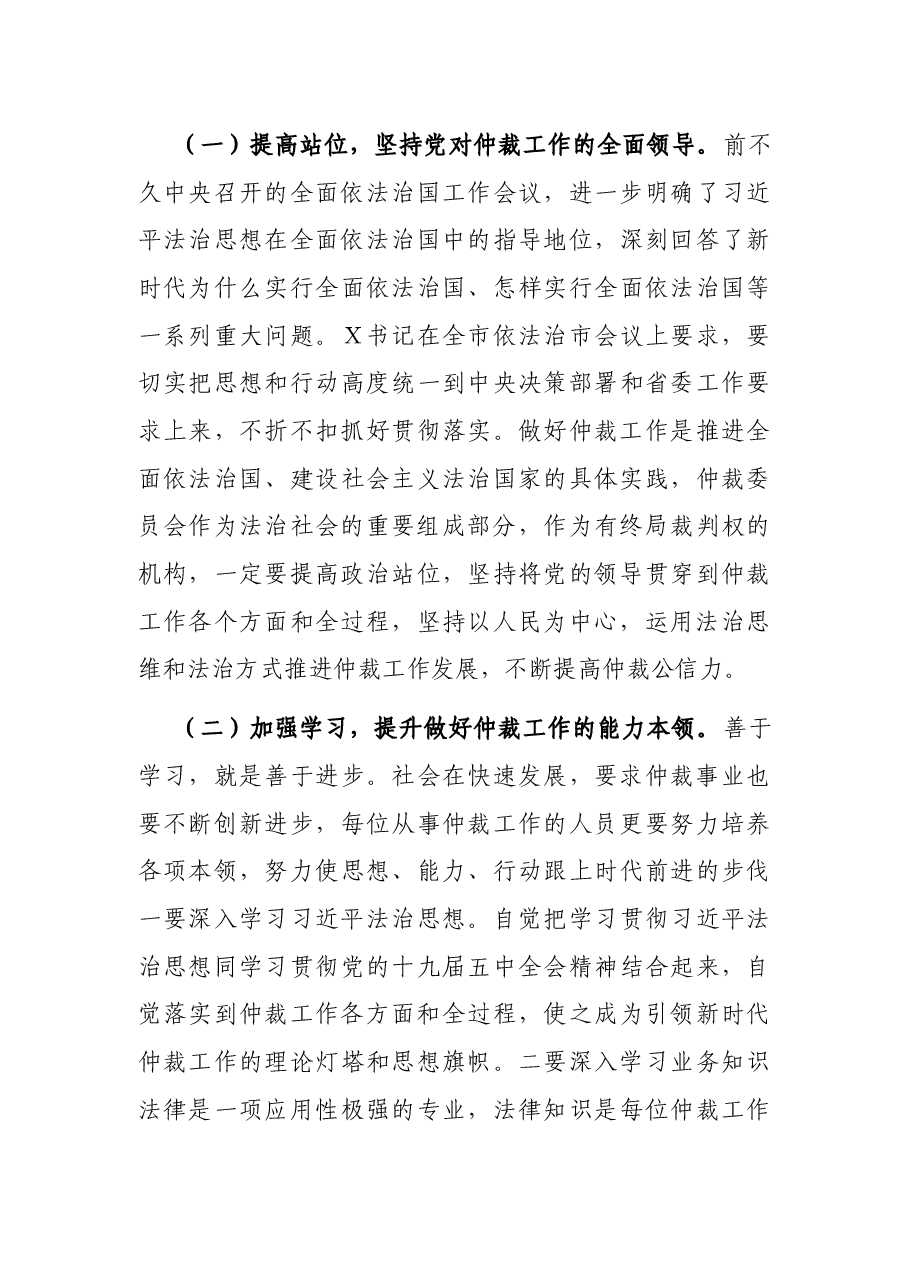 （一）提高站位，坚持党对仲裁工作的全面领导。前不久中央召开的全面依法治国工作会议，进一步明确了习近平法治思想在全面依法治国中的指导地位，深刻回答了新时代为什么实行全面依法治国、怎样实行全面依法治国等一系列重大问题。X书记在全市依法治市会议上要求，要切实把思想和行动高度统一到中央决策部署和省委工作要求上来，不折不扣抓好贯彻落实。做好仲裁工作是推进全面依法治国、建设社会主义法治国家的具体实践，仲裁委员会作为法治社会的重要组成部分，作为有终局裁判权的机构，一定要提高政治站位，坚持将党的领导贯穿到仲裁工作各个方面和全过程，坚持以人民为中心，运用法治思维和法治方式推进仲裁工作发展，不断提高仲裁公信力。

（二）加强学习，提升做好仲裁工作的能力本领。善于学习，就是善于进步。社会在快速发展，要求仲裁事业也要不断创新进步，每位从事仲裁工作的人员更要努力培养各项本领，努力使思想、能力、行动跟上时代前进的步伐一要深入学习习近平法治思想。自觉把学习贯彻习近平法治思想同学习贯彻党的十九届五中全会精神结合起来，自觉落实到仲裁工作各方面和全过程，使之成为引领新时代仲裁工作的理论灯塔和思想旗帜。二要深入学习业务知识法律是一项应用性极强的专业，法律知识是每位仲裁工作